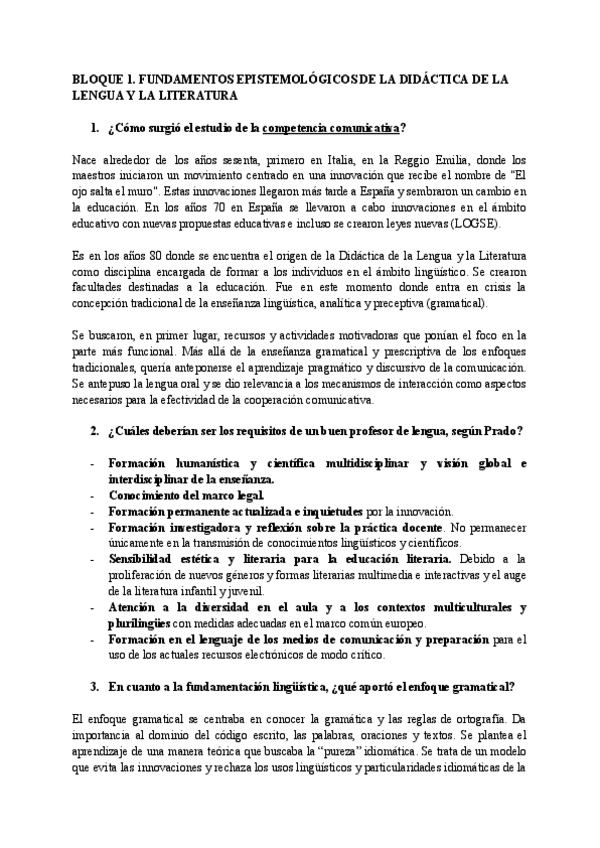 BLOQUE 1. FUNDAMENTOS EPISTEMOLÓGICOS DE LA DIDÁCTICA DE LA LENGUA Y LA LITERATURA

1. ¿Cómo surgió el estudio de la competencia comunicativa?

Nace alrededor de los años sesenta, primero en Italia, en la Reggio Emilia, donde los maestros iniciaron un movimiento centrado en una innovación que recibe el nombre de "El ojo salta el muro". Estas innovaciones llegaron más tarde a España y sembraron un cambio en la educación. En los años 70 en España se llevaron a cabo innovaciones en el ámbito educativo con nuevas propuestas educativas e incluso se crearon leyes nuevas (LOGSE).

Es en los años 80 donde se encuentra el origen de la Didáctica de la Lengua y la Literatura como disciplina encargada de formar a los individuos en el ámbito lingüístico. Se crearon facultades destinadas a la educación. Fue en este momento donde entra en crisis la concepción tradicional de la enseñanza lingüística, analítica y preceptiva (gramatical).

Se buscaron, en primer lugar, recursos y actividades motivadoras que ponían el foco en la parte más funcional. Más allá de la enseñanza gramatical y prescriptiva de los enfoques tradicionales, quería anteponerse el aprendizaje pragmático y discursivo de la comunicación. Se antepuso la lengua oral y se dio relevancia a los mecanismos de interacción como aspectos necesarios para la efectividad de la cooperación comunicativa.

2. ¿Cuáles deberían ser los requisitos de un buen profesor de lengua, según Prado?

- Formación humanística y científica multidisciplinar y visión global e interdisciplinar de la enseñanza.
- Conocimiento del marco legal.
- Formación permanente actualizada e inquietudes por la innovación.
- Formación investigadora y reflexión sobre la práctica docente. No permanecer únicamente en la transmisión de conocimientos lingüísticos y científicos.
- Sensibilidad estética y literaria para la educación literaria. Debido a la proliferación de nuevos géneros y formas literarias multimedia e interactivas y el auge de la literatura infantil y juvenil.
- Atención a la diversidad en el aula y a los contextos multiculturales y plurilingües con medidas adecuadas en el marco común europeo.
- Formación en el lenguaje de los medios de comunicación y preparación para el uso de los actuales recursos electrónicos de modo crítico.

3. En cuanto a la fundamentación lingüística, ¿qué aportó el enfoque gramatical?

El enfoque gramatical se centraba en conocer la gramática y las reglas de ortografía. Da importancia al dominio del código escrito, las palabras, oraciones y textos. Se plantea el aprendizaje de una manera teórica que buscaba la "pureza" idiomática. Se trata de un modelo que evita las innovaciones y rechaza los usos lingüísticos y particularidades idiomáticas de la